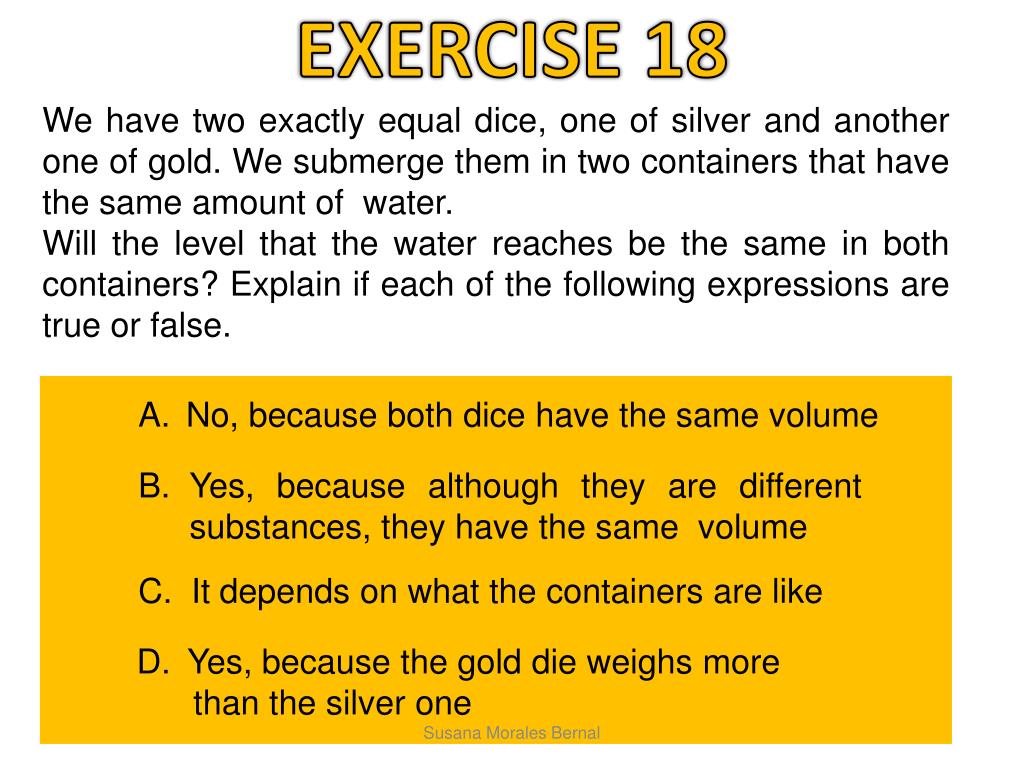 EXERCISE 18

We have two exactly equal dice, one of silver and another one of gold. We submerge them in two containers that have the same amount of water.
Will the level that the water reaches be the same in both containers? Explain if each of the following expressions are true or false.

A. No, because both dice have the same volume

B. Yes, because although they are different substances, they have the same volume

C. It depends on what the containers are like

D. Yes, because the gold die weighs more than the silver one

Susana Morales Bernal